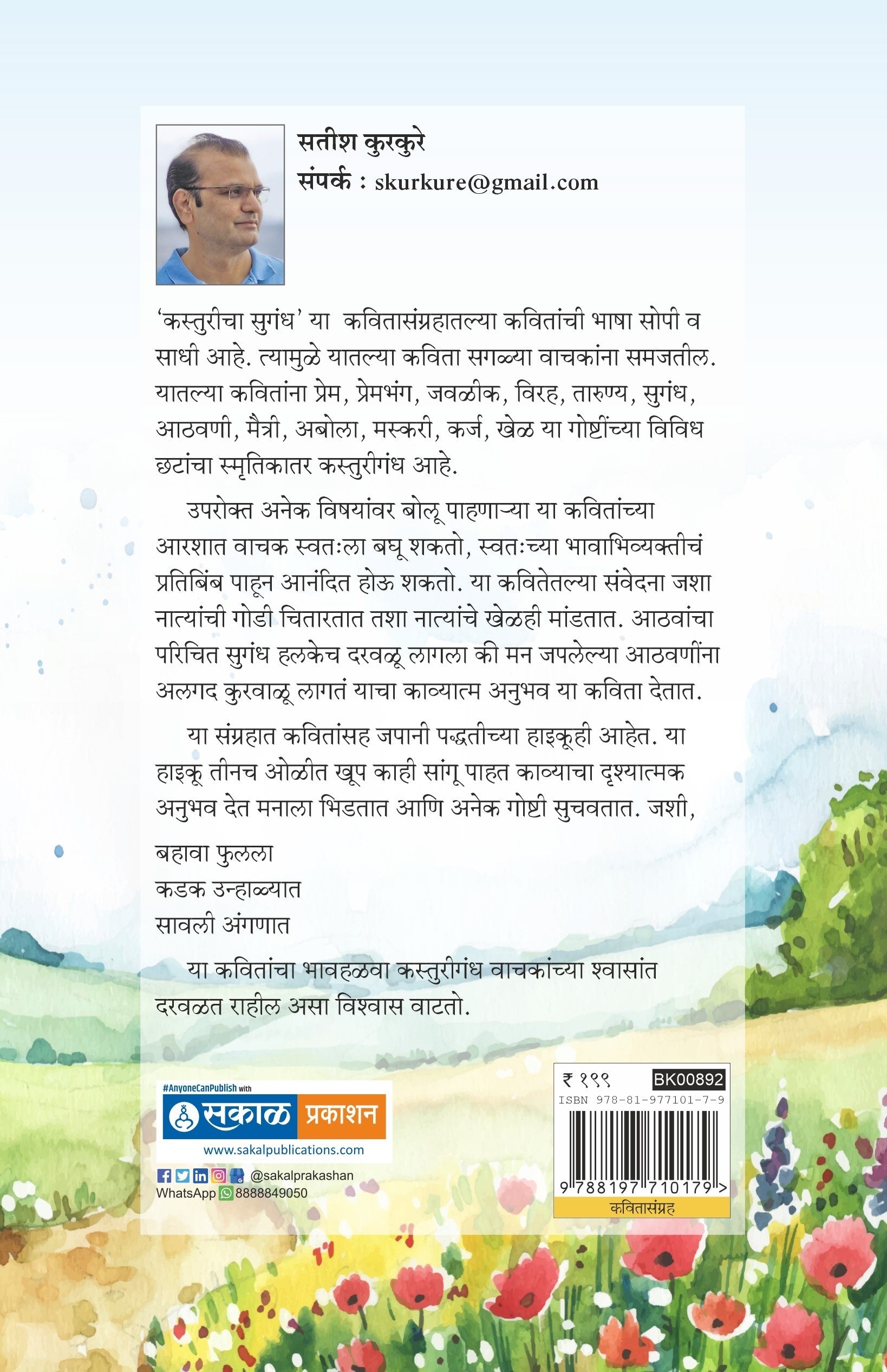 सतीश कुरकुरे
संपर्क : skurkure@gmail.com

'कस्तुरीचा सुगंध' या कवितासंग्रहातल्या कवितांची भाषा सोपी व साधी आहे. त्यामुळे यातल्या कविता सगळ्या वाचकांना समजतील. यातल्या कवितांना प्रेम, प्रेमभंग, जवळीक, विरह, तारुण्य, सुगंध, आठवणी, मैत्री, अबोला, मस्करी, कर्ज, खेळ या गोष्टींच्या विविध छटांचा स्मृतिकातर कस्तुरीगंध आहे.

उपरोक्त अनेक विषयांवर बोलू पाहणाऱ्या या कवितांच्या आरशात वाचक स्वतःला बघू शकतो, स्वतःच्या भावाभिव्यक्तीचं प्रतिबिंब पाहून आनंदित होऊ शकतो. या कवितेतल्या संवेदना जशा नात्यांची गोडी चितारतात तशा नात्यांचे खेळही मांडतात. आठवांचा परिचित सुगंध हलकेच दरवळू लागला की मन जपलेल्या आठवणींना अलगद कुरवाळू लागतं याचा काव्यात्म अनुभव या कविता देतात.

या संग्रहात कवितांसह जपानी पद्धतीच्या हाइकूही आहेत. या हाइकू तीनच ओळीत खूप काही सांगू पाहत काव्याचा दृश्यात्मक अनुभव देत मनाला भिडतात आणि अनेक गोष्टी सुचवतात. जशी,

बहावा फुलला
कडक उन्हाळ्यात
सावली अंगणात

या कवितांचा भावहळवा कस्तुरीगंध वाचकांच्या श्वासांत दरवळत राहील असा विश्वास वाटतो.

#AnyoneCanPublish with
सकाळ प्रकाशन
www.sakalpublications.com
@sakalprakashan
WhatsApp 8888849050

₹ १९९ BK00892
ISBN 978-81-977101-7-9
9 788197 710179 >
कवितासंग्रह